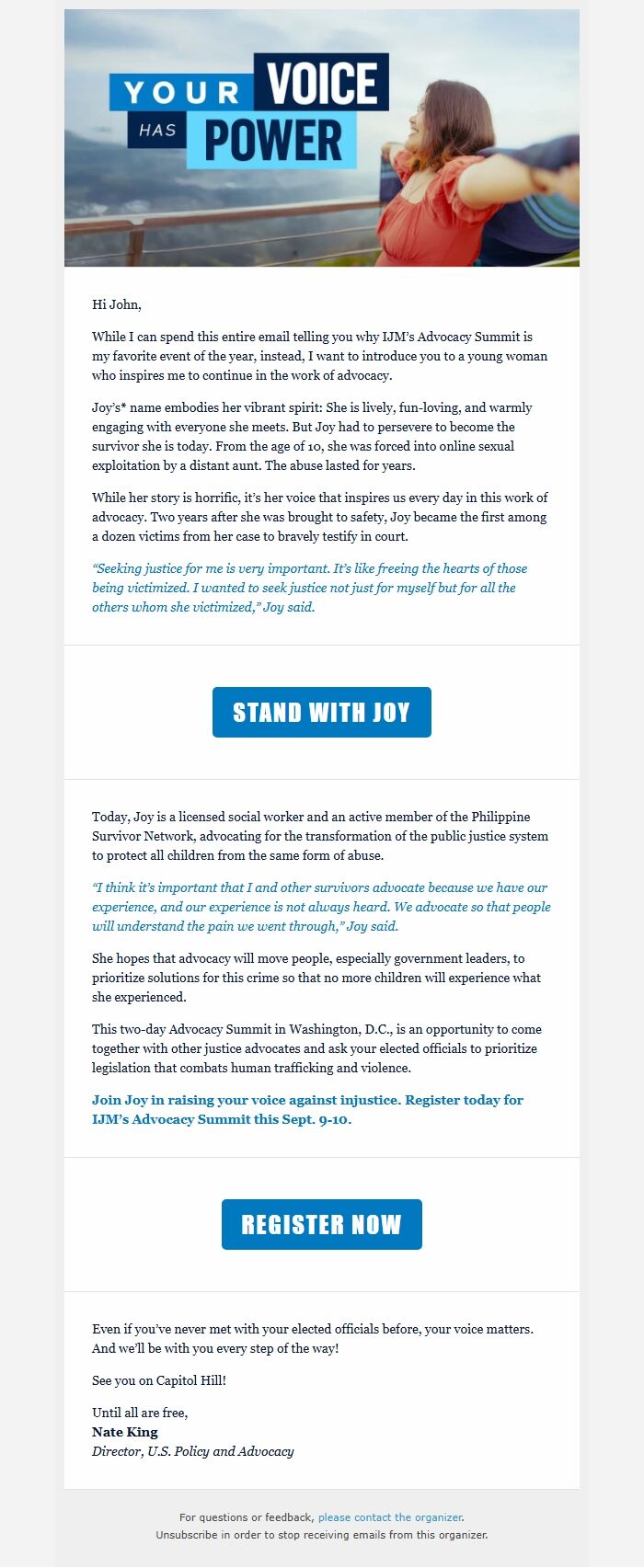 YOUR VOICE HAS POWER

Hi John,

While I can spend this entire email telling you why IJM's Advocacy Summit is my favorite event of the year, instead, I want to introduce you to a young woman who inspires me to continue in the work of advocacy.

Joy's* name embodies her vibrant spirit: She is lively, fun-loving, and warmly engaging with everyone she meets. But Joy had to persevere to become the survivor she is today. From the age of 10, she was forced into online sexual exploitation by a distant aunt. The abuse lasted for years.

While her story is horrific, it's her voice that inspires us every day in this work of advocacy. Two years after she was brought to safety, Joy became the first among a dozen victims from her case to bravely testify in court.

"Seeking justice for me is very important. It's like freeing the hearts of those being victimized. I wanted to seek justice not just for myself but for all the others whom she victimized," Joy said.

STAND WITH JOY

Today, Joy is a licensed social worker and an active member of the Philippine Survivor Network, advocating for the transformation of the public justice system to protect all children from the same form of abuse.

"I think it's important that I and other survivors advocate because we have our experience, and our experience is not always heard. We advocate so that people will understand the pain we went through," Joy said.

She hopes that advocacy will move people, especially government leaders, to prioritize solutions for this crime so that no more children will experience what she experienced.

This two-day Advocacy Summit in Washington, D.C., is an opportunity to come together with other justice advocates and ask your elected officials to prioritize legislation that combats human trafficking and violence.

Join Joy in raising your voice against injustice. Register today for IJM's Advocacy Summit this Sept. 9-10.

REGISTER NOW

Even if you've never met with your elected officials before, your voice matters. And we'll be with you every step of the way!

See you on Capitol Hill!

Until all are free,
Nate King
Director, U.S. Policy and Advocacy

For questions or feedback, please contact the organizer.
Unsubscribe in order to stop receiving emails from this organizer.